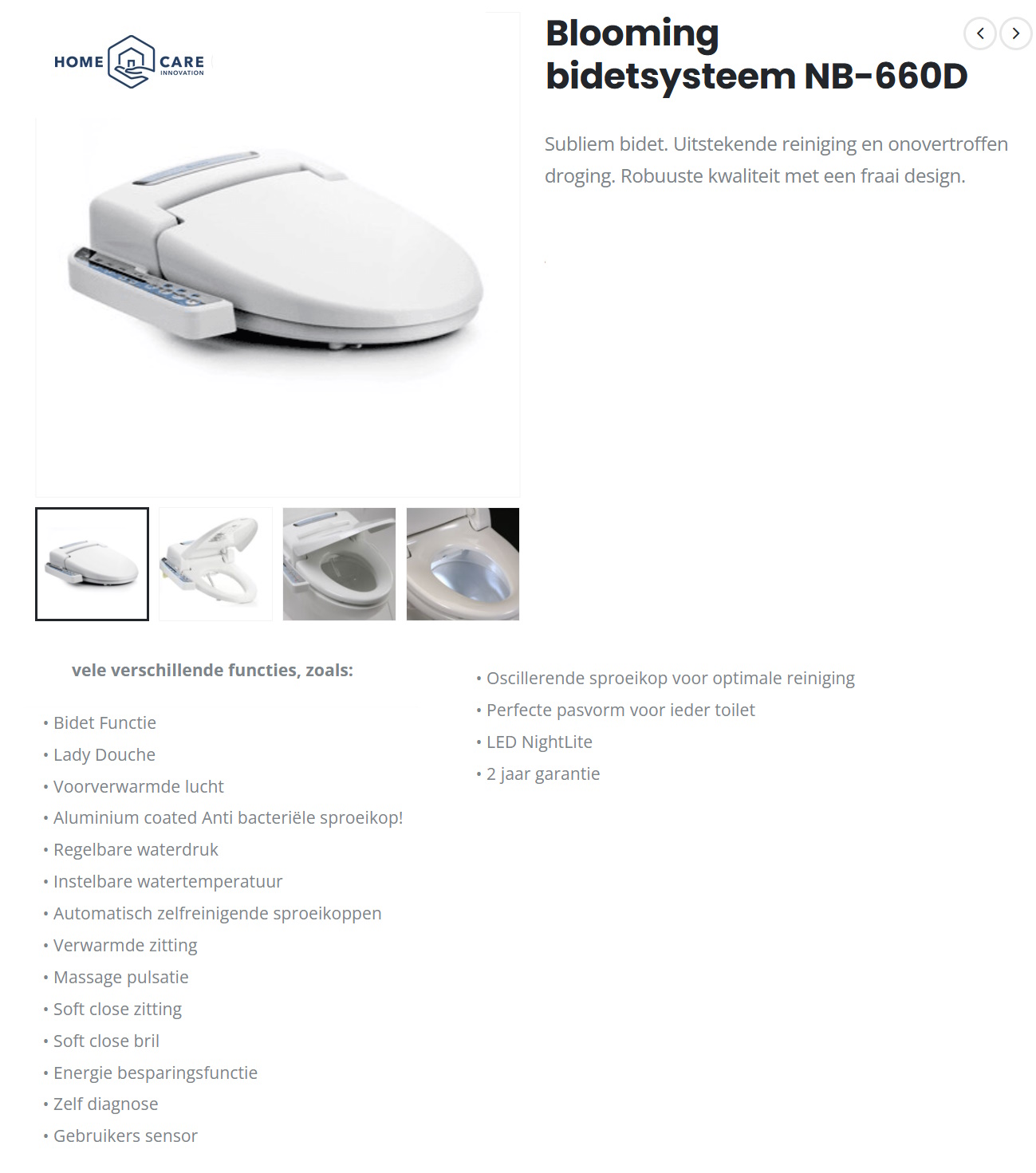 HOME CARE INNOVATION

Blooming bidetsysteem NB-660D

Subliem bidet. Uitstekende reiniging en onovertroffen droging. Robuuste kwaliteit met een fraai design.

vele verschillende functies, zoals:

• Bidet Functie
• Lady Douche
• Voorverwarmde lucht
• Aluminium coated Anti bacteriële sproeikop!
• Regelbare waterdruk
• Instelbare watertemperatuur
• Automatisch zelfreinigende sproeikoppen
• Verwarmde zitting
• Massage pulsatie
• Soft close zitting
• Soft close bril
• Energie besparingsfunctie
• Zelf diagnose
• Gebruikers sensor

• Oscillerende sproeikop voor optimale reiniging
• Perfecte pasvorm voor ieder toilet
• LED NightLite
• 2 jaar garantie